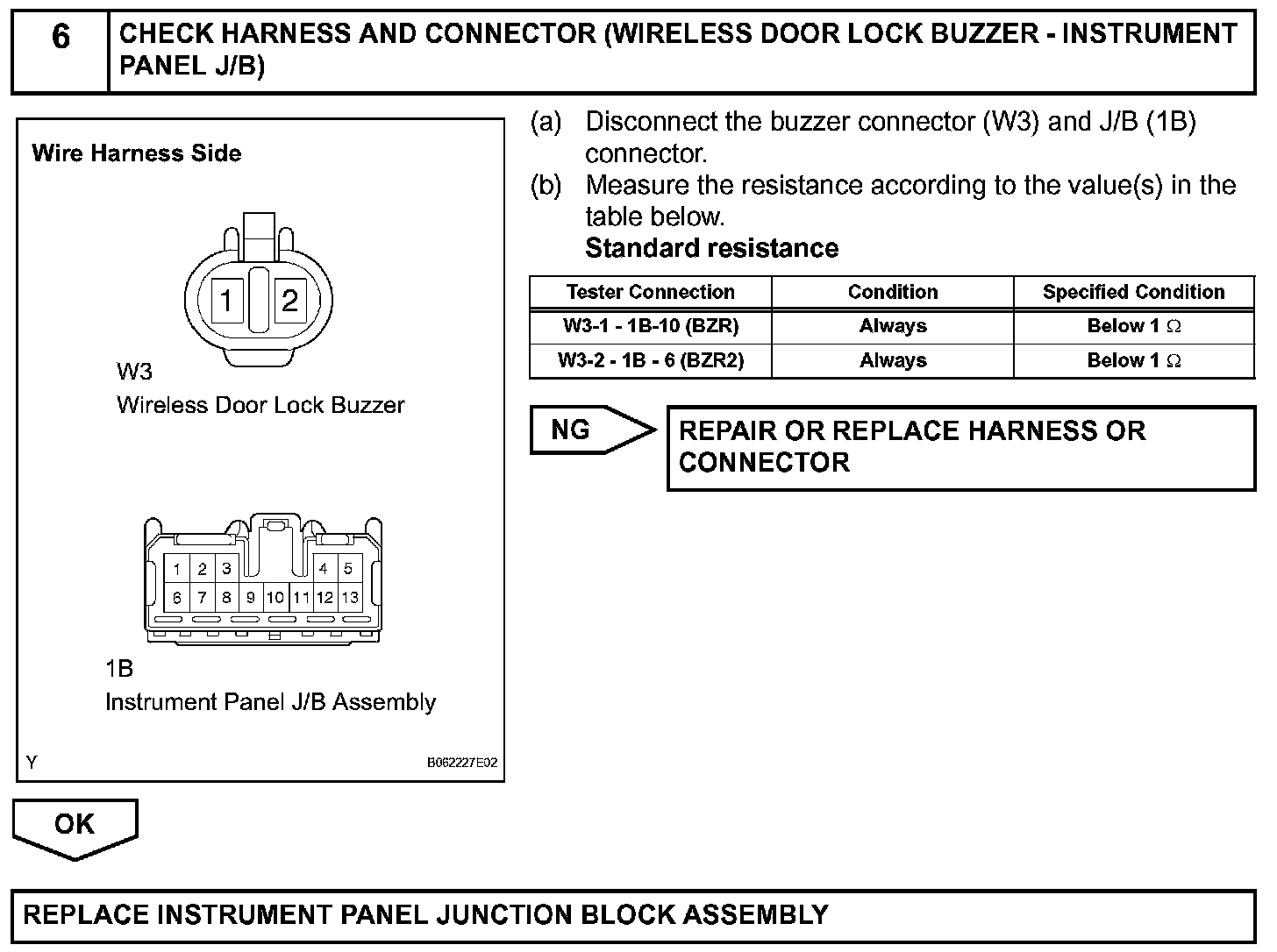 6 CHECK HARNESS AND CONNECTOR (WIRELESS DOOR LOCK BUZZER - INSTRUMENT PANEL J/B)

Wire Harness Side

1 2

W3
Wireless Door Lock Buzzer

1 2 3 4 5
6 7 8 9 10 11 12 13

1B
Instrument Panel J/B Assembly

Y B062227E02

(a) Disconnect the buzzer connector (W3) and J/B (1B) connector.
(b) Measure the resistance according to the value(s) in the table below.
Standard resistance

| Tester Connection | Condition | Specified Condition |
|---|---|---|
| W3-1 - 1B-10 (BZR) | Always | Below 1 $\Omega$ |
| W3-2 - 1B - 6 (BZR2) | Always | Below 1 $\Omega$ |

NG

REPAIR OR REPLACE HARNESS OR CONNECTOR

OK

REPLACE INSTRUMENT PANEL JUNCTION BLOCK ASSEMBLY